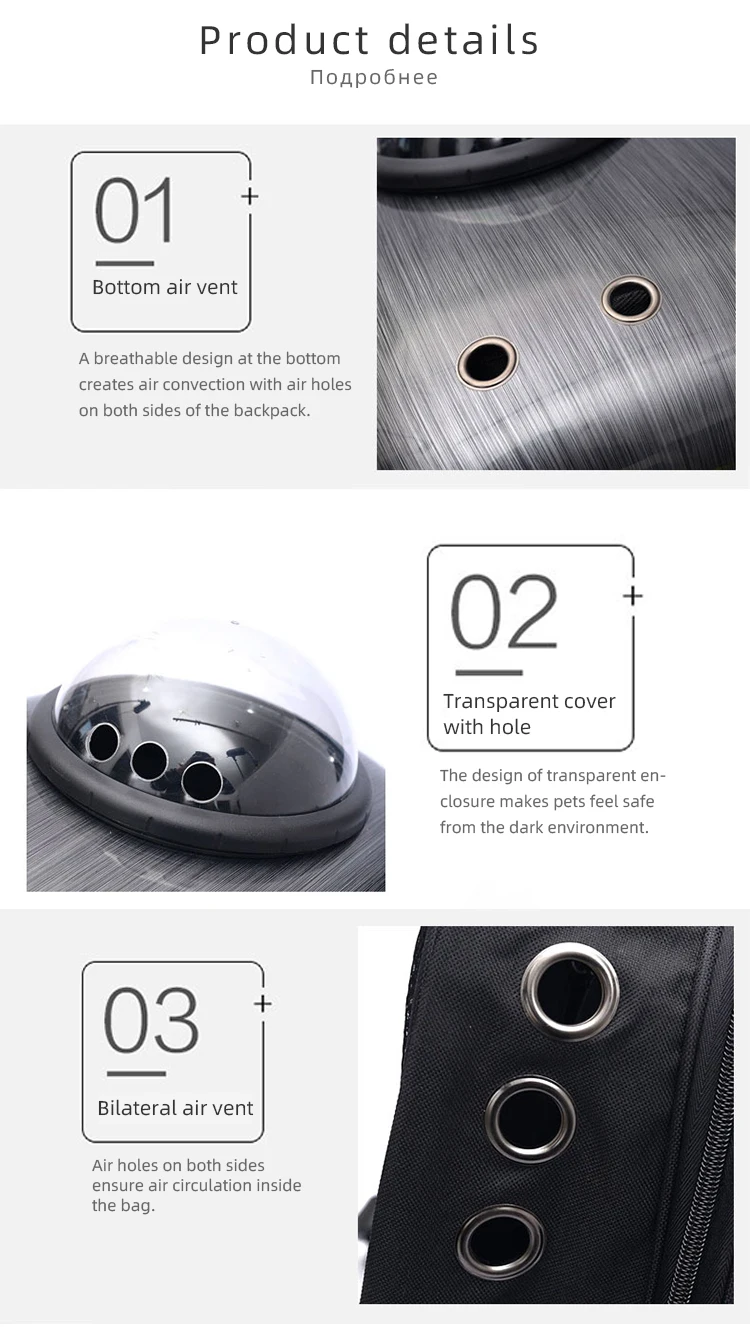 Product details
Подробнее

01
+
Bottom air vent

A breathable design at the bottom creates air convection with air holes on both sides of the backpack.

02
+
Transparent cover with hole

The design of transparent enclosure makes pets feel safe from the dark environment.

03
+
Bilateral air vent

Air holes on both sides ensure air circulation inside the bag.